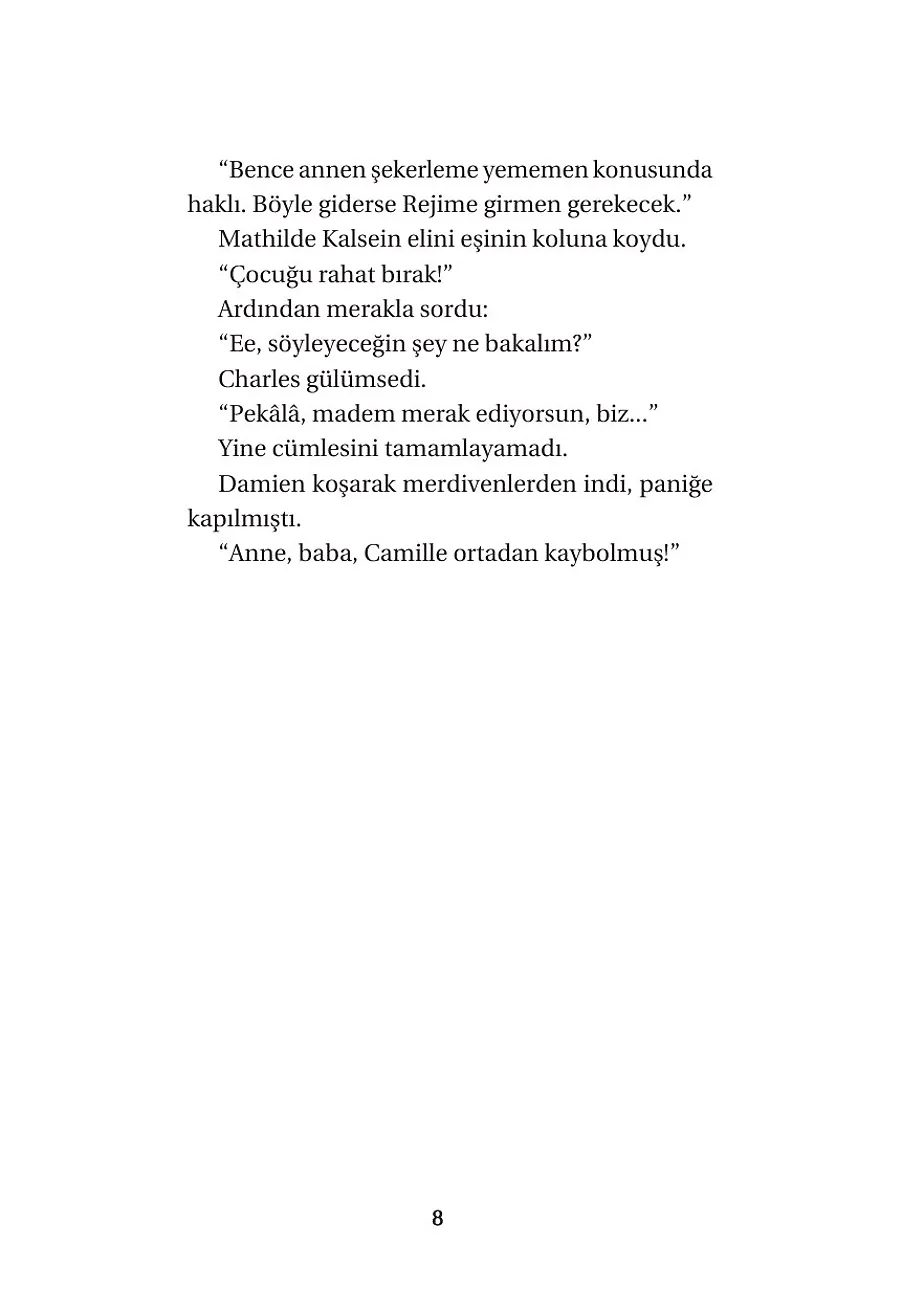 “Bence annen şekerleme yememen konusunda haklı. Böyle giderse Rejime girmen gerekecek.”

Mathilde Kalsein elini eşinin koluna koydu.

“Çocuğu rahat bırak!”

Ardından merakla sordu:

“Ee, söyleyeceğin şey ne bakalım?”

Charles gülümsedi.

“Pekâlâ, madem merak ediyorsun, biz...”

Yine cümlesini tamamlayamadı.

Damien koşarak merdivenlerden indi, paniğe kapılmıştı.

“Anne, baba, Camille ortadan kaybolmuş!”

8